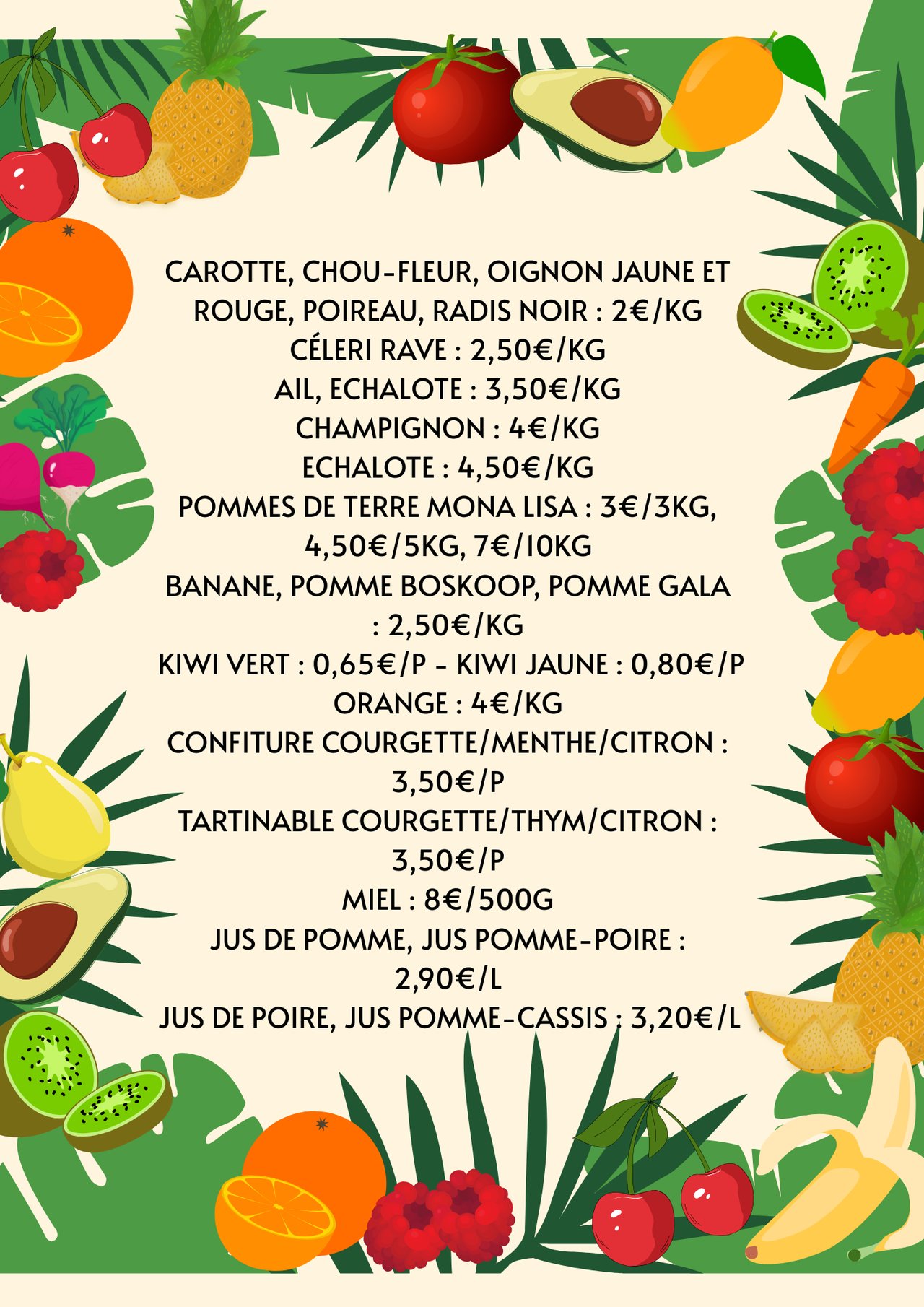 CAROTTE, CHOU-FLEUR, OIGNON JAUNE ET ROUGE, POIREAU, RADIS NOIR : 2€/KG
CÉLERI RAVE : 2,50€/KG
AIL, ECHALOTE : 3,50€/KG
CHAMPIGNON : 4€/KG
ECHALOTE : 4,50€/KG
POMMES DE TERRE MONA LISA : 3€/3KG, 4,50€/5KG, 7€/10KG
BANANE, POMME BOSKOOP, POMME GALA : 2,50€/KG
KIWI VERT : 0,65€/P - KIWI JAUNE : 0,80€/P
ORANGE : 4€/KG
CONFITURE COURGETTE/MENTHE/CITRON : 3,50€/P
TARTINABLE COURGETTE/THYM/CITRON : 3,50€/P
MIEL : 8€/500G
JUS DE POMME, JUS POMME-POIRE : 2,90€/L
JUS DE POIRE, JUS POMME-CASSIS : 3,20€/L